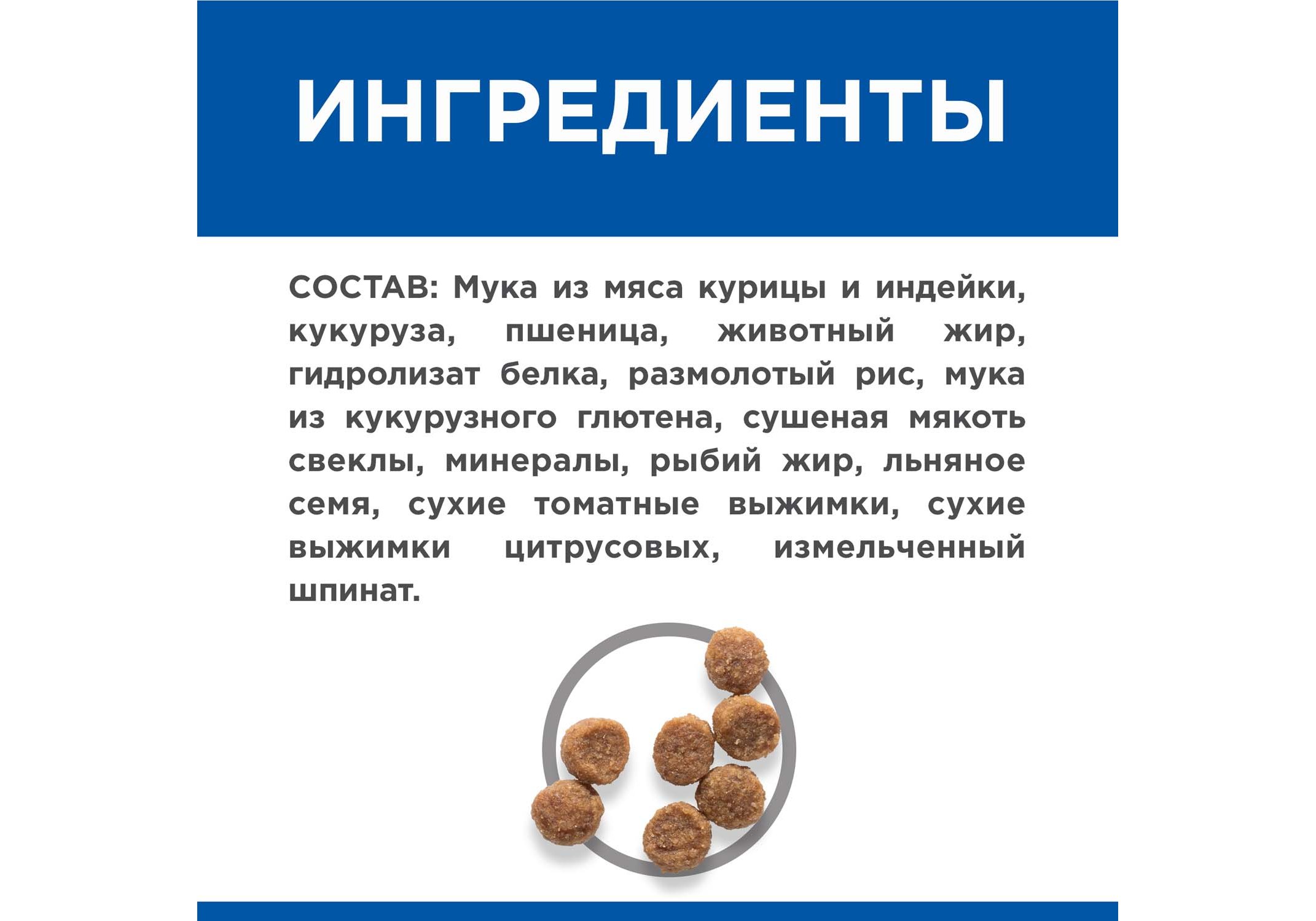 ИНГРЕДИЕНТЫ

СОСТАВ: Мука из мяса курицы и индейки, кукуруза, пшеница, животный жир, гидролизат белка, размолотый рис, мука из кукурузного глютена, сушеная мякоть свеклы, минералы, рыбий жир, льняное семя, сухие томатные выжимки, сухие выжимки цитрусовых, измельченный шпинат.